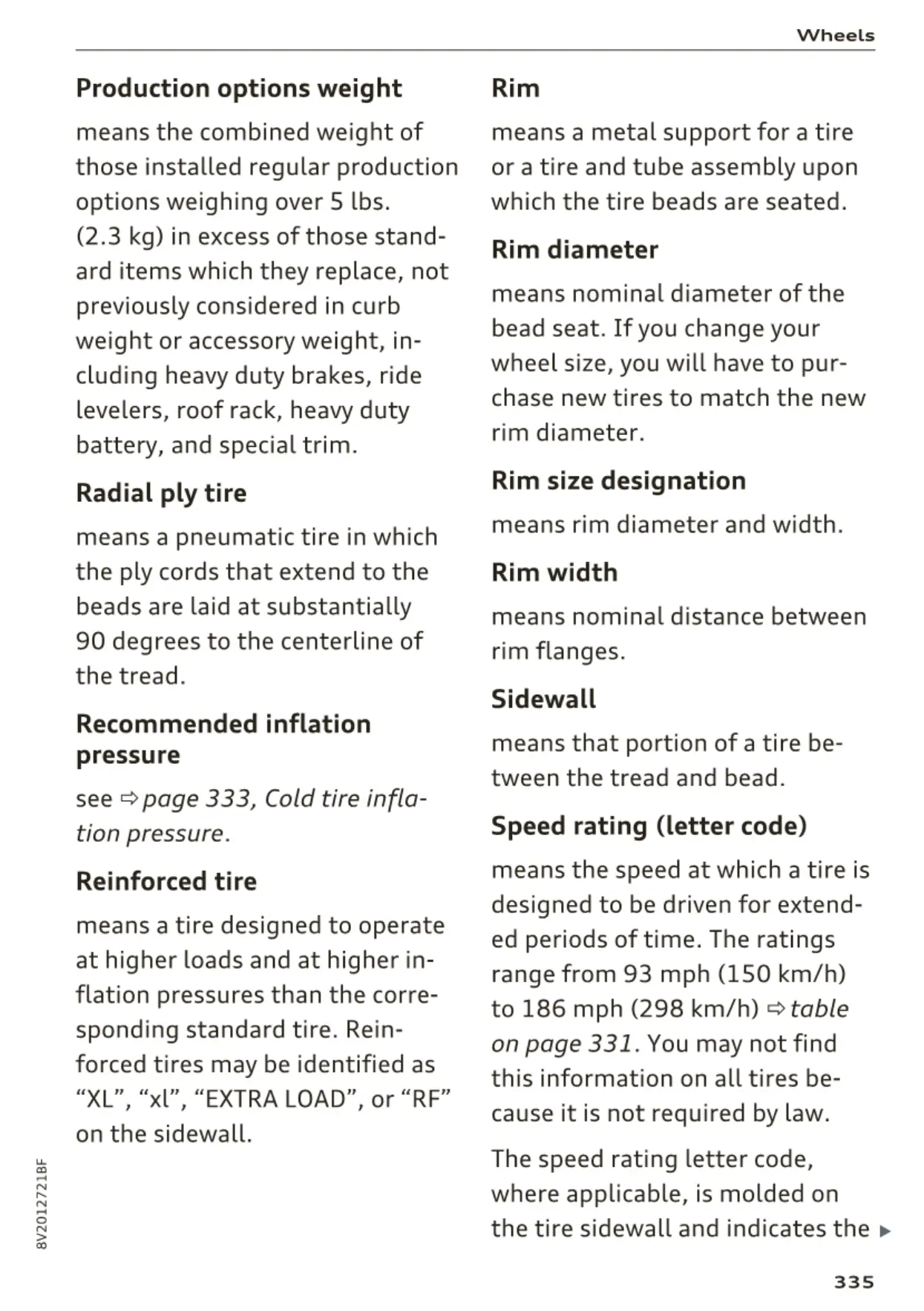 Wheels

Production options weight

means the combined weight of those installed regular production options weighing over 5 lbs. (2.3 kg) in excess of those standard items which they replace, not previously considered in curb weight or accessory weight, including heavy duty brakes, ride levelers, roof rack, heavy duty battery, and special trim.

Radial ply tire

means a pneumatic tire in which the ply cords that extend to the beads are laid at substantially 90 degrees to the centerline of the tread.

Recommended inflation pressure

see ⇨ page 333, Cold tire inflation pressure.

Reinforced tire

means a tire designed to operate at higher loads and at higher inflation pressures than the corresponding standard tire. Reinforced tires may be identified as “XL”, “xl”, “EXTRA LOAD”, or “RF” on the sidewall.

Rim

means a metal support for a tire or a tire and tube assembly upon which the tire beads are seated.

Rim diameter

means nominal diameter of the bead seat. If you change your wheel size, you will have to purchase new tires to match the new rim diameter.

Rim size designation

means rim diameter and width.

Rim width

means nominal distance between rim flanges.

Sidewall

means that portion of a tire between the tread and bead.

Speed rating (letter code)

means the speed at which a tire is designed to be driven for extended periods of time. The ratings range from 93 mph (150 km/h) to 186 mph (298 km/h) ⇨ table on page 331. You may not find this information on all tires because it is not required by law.

The speed rating letter code, where applicable, is molded on the tire sidewall and indicates the ▶

8V2012721BF

335